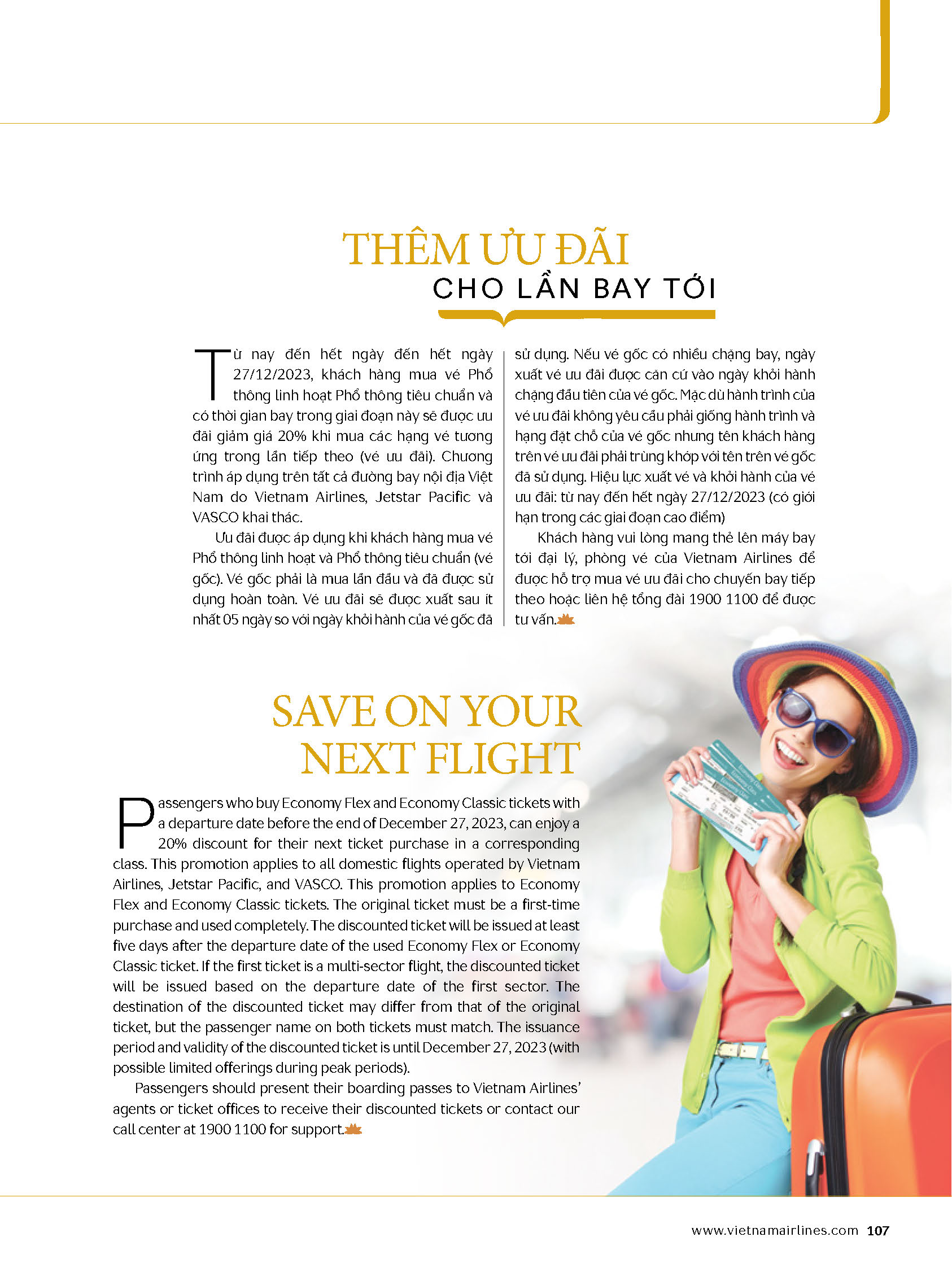 THÊM ƯU ĐÃI
CHO LẦN BAY TỚI

Từ nay đến hết ngày đến hết ngày 27/12/2023, khách hàng mua vé Phổ thông linh hoạt Phổ thông tiêu chuẩn và có thời gian bay trong giai đoạn này sẽ được ưu đãi giảm giá 20% khi mua các hạng vé tương ứng trong lần tiếp theo (vé ưu đãi). Chương trình áp dụng trên tất cả đường bay nội địa Việt Nam do Vietnam Airlines, Jetstar Pacific và VASCO khai thác.

Ưu đãi được áp dụng khi khách hàng mua vé Phổ thông linh hoạt và Phổ thông tiêu chuẩn (vé gốc). Vé gốc phải là mua lần đầu và đã được sử dụng hoàn toàn. Vé ưu đãi sẽ được xuất sau ít nhất 05 ngày so với ngày khởi hành của vé gốc đã sử dụng. Nếu vé gốc có nhiều chặng bay, ngày xuất vé ưu đãi được căn cứ vào ngày khởi hành chặng đầu tiên của vé gốc. Mặc dù hành trình của vé ưu đãi không yêu cầu phải giống hành trình và hạng đặt chỗ của vé gốc nhưng tên khách hàng trên vé ưu đãi phải trùng khớp với tên trên vé gốc đã sử dụng. Hiệu lực xuất vé và khởi hành của vé ưu đãi: từ nay đến hết ngày 27/12/2023 (có giới hạn trong các giai đoạn cao điểm)

Khách hàng vui lòng mang thẻ lên máy bay tới đại lý, phòng vé của Vietnam Airlines để được hỗ trợ mua vé ưu đãi cho chuyến bay tiếp theo hoặc liên hệ tổng đài 1900 1100 để được tư vấn.

SAVE ON YOUR NEXT FLIGHT

Passengers who buy Economy Flex and Economy Classic tickets with a departure date before the end of December 27, 2023, can enjoy a 20% discount for their next ticket purchase in a corresponding class. This promotion applies to all domestic flights operated by Vietnam Airlines, Jetstar Pacific, and VASCO. This promotion applies to Economy Flex and Economy Classic tickets. The original ticket must be a first-time purchase and used completely. The discounted ticket will be issued at least five days after the departure date of the used Economy Flex or Economy Classic ticket. If the first ticket is a multi-sector flight, the discounted ticket will be issued based on the departure date of the first sector. The destination of the discounted ticket may differ from that of the original ticket, but the passenger name on both tickets must match. The issuance period and validity of the discounted ticket is until December 27, 2023 (with possible limited offerings during peak periods).

Passengers should present their boarding passes to Vietnam Airlines' agents or ticket offices to receive their discounted tickets or contact our call center at 1900 1100 for support.

www.vietnamairlines.com 107